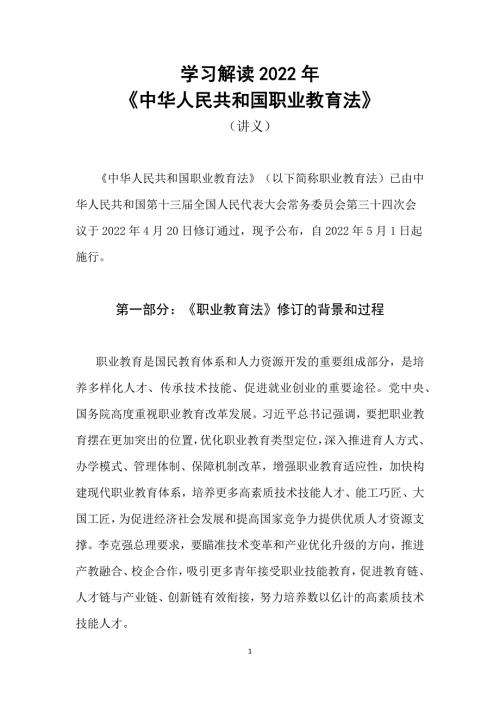 学习解读 2022 年
《中华人民共和国职业教育法》
（讲义）

《中华人民共和国职业教育法》（以下简称职业教育法）已由中华人民共和国第十三届全国人民代表大会常务委员会第三十四次会议于 2022 年 4 月 20 日修订通过，现予公布，自 2022 年 5 月 1 日起施行。

第一部分：《职业教育法》修订的背景和过程

职业教育是国民教育体系和人力资源开发的重要组成部分，是培养多样化人才、传承技术技能、促进就业创业的重要途径。党中央、国务院高度重视职业教育改革发展。习近平总书记强调，要把职业教育摆在更加突出的位置，优化职业教育类型定位，深入推进育人方式、办学模式、管理体制、保障机制改革，增强职业教育适应性，加快构建现代职业教育体系，培养更多高素质技术技能人才、能工巧匠、大国工匠，为促进经济社会发展和提高国家竞争力提供优质人才资源支撑。李克强总理要求，要瞄准技术变革和产业优化升级的方向，推进产教融合、校企合作，吸引更多青年接受职业技能教育，促进教育链、人才链与产业链、创新链有效衔接，努力培养数以亿计的高素质技术技能人才。

1